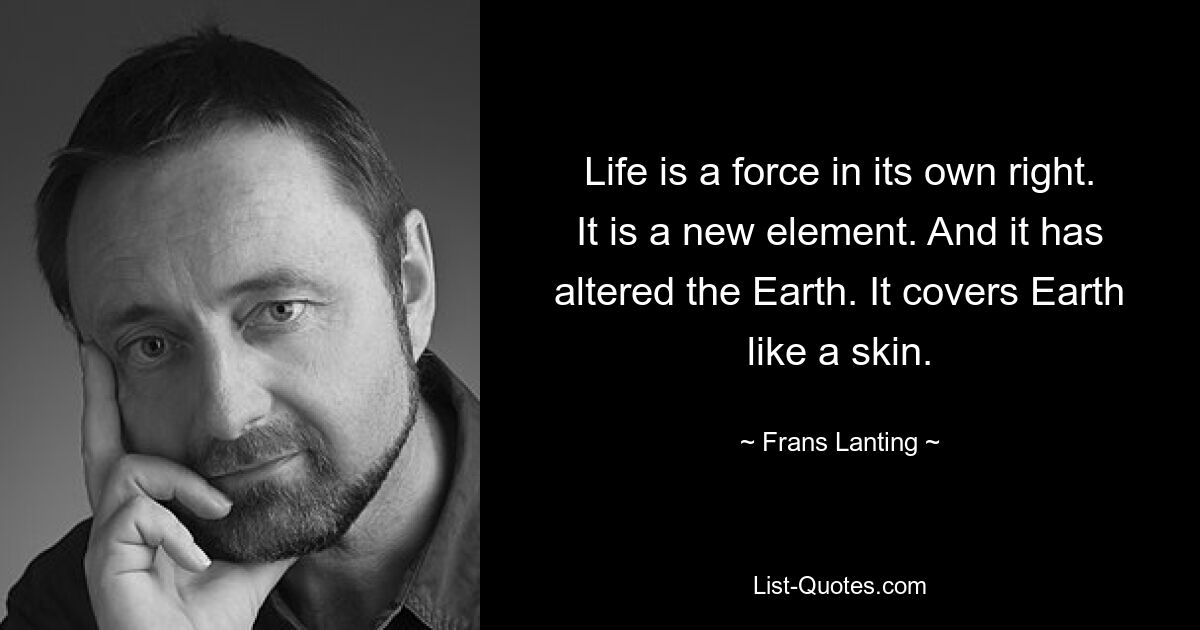 Life is a force in its own right. It is a new element. And it has altered the Earth. It covers Earth like a skin.

~ Frans Lanting ~

List-Quotes.com